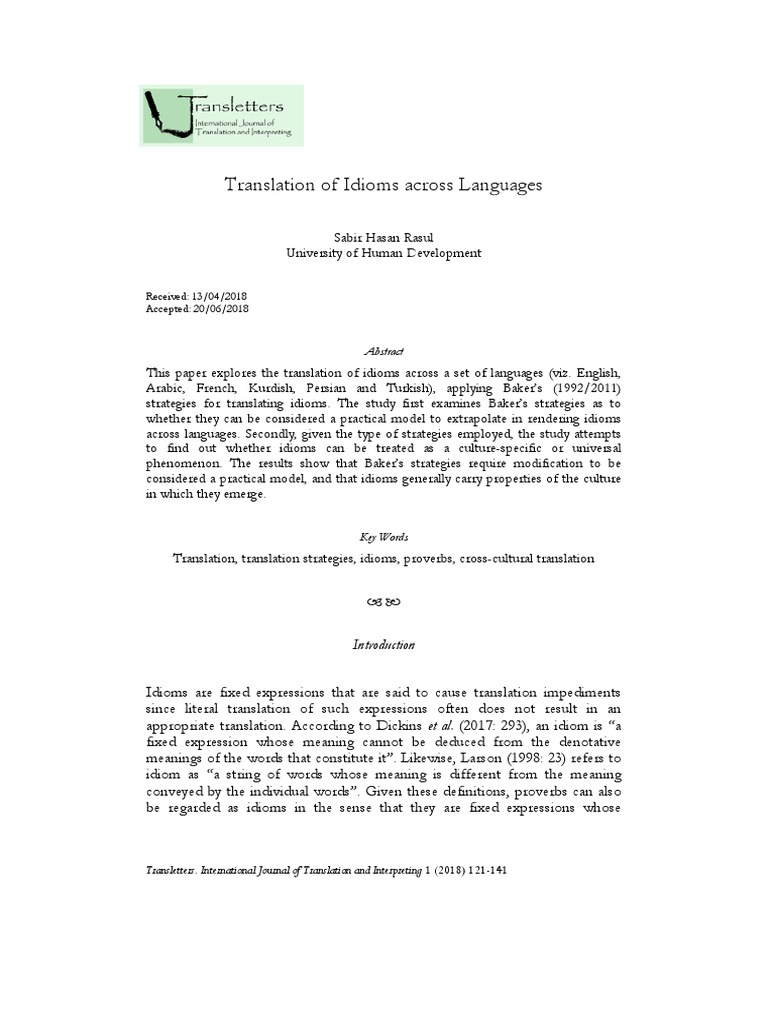 Transletters
International Journal of Translation and Interpreting

Translation of Idioms across Languages

Sabir Hasan Rasul
University of Human Development

Received: 13/04/2018
Accepted: 20/06/2018

Abstract

This paper explores the translation of idioms across a set of languages (viz. English, Arabic, French, Kurdish, Persian and Turkish), applying Baker's (1992/2011) strategies for translating idioms. The study first examines Baker's strategies as to whether they can be considered a practical model to extrapolate in rendering idioms across languages. Secondly, given the type of strategies employed, the study attempts to find out whether idioms can be treated as a culture-specific or universal phenomenon. The results show that Baker's strategies require modification to be considered a practical model, and that idioms generally carry properties of the culture in which they emerge.

Key Words

Translation, translation strategies, idioms, proverbs, cross-cultural translation

Introduction

Idioms are fixed expressions that are said to cause translation impediments since literal translation of such expressions often does not result in an appropriate translation. According to Dickins et al. (2017: 293), an idiom is "a fixed expression whose meaning cannot be deduced from the denotative meanings of the words that constitute it". Likewise, Larson (1998: 23) refers to idiom as "a string of words whose meaning is different from the meaning conveyed by the individual words". Given these definitions, proverbs can also be regarded as idioms in the sense that they are fixed expressions whose

Transletters. International Journal of Translation and Interpreting 1 (2018) 121-141